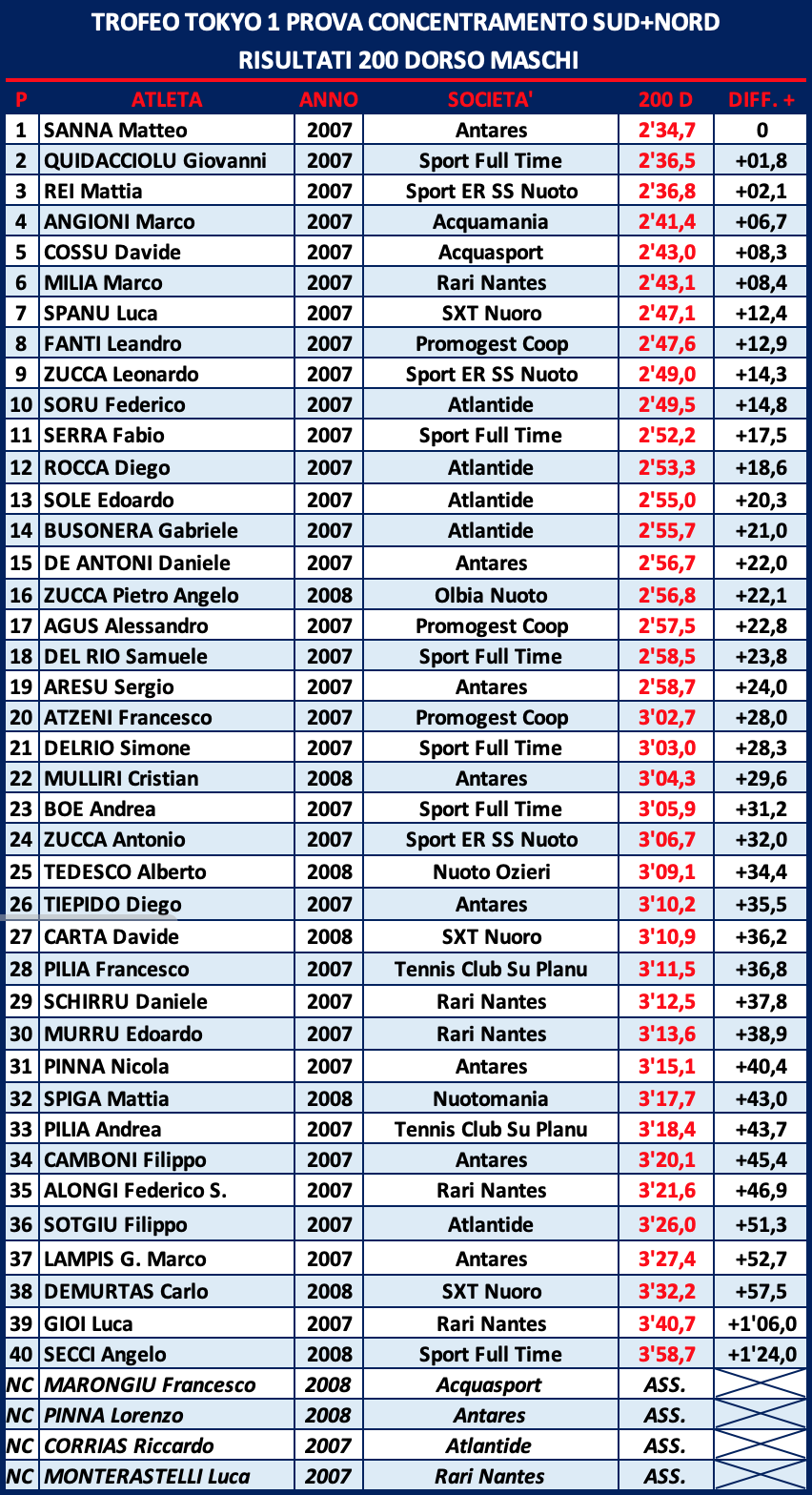 TROFEO TOKYO 1 PROVA CONCENTRAMENTO SUD+NORD
RISULTATI 200 DORSO MASCHI

| P | ATLETA | ANNO | SOCIETA' | 200 D | DIFF. + |
|---|---|---|---|---|---|
| 1 | SANNA Matteo | 2007 | Antares | 2'34,7 | 0 |
| 2 | QUIDACCIOLU Giovanni | 2007 | Sport Full Time | 2'36,5 | +01,8 |
| 3 | REI Mattia | 2007 | Sport ER SS Nuoto | 2'36,8 | +02,1 |
| 4 | ANGIONI Marco | 2007 | Acquamania | 2'41,4 | +06,7 |
| 5 | COSSU Davide | 2007 | Acquasport | 2'43,0 | +08,3 |
| 6 | MILIA Marco | 2007 | Rari Nantes | 2'43,1 | +08,4 |
| 7 | SPANU Luca | 2007 | SXT Nuoro | 2'47,1 | +12,4 |
| 8 | FANTI Leandro | 2007 | Promogest Coop | 2'47,6 | +12,9 |
| 9 | ZUCCA Leonardo | 2007 | Sport ER SS Nuoto | 2'49,0 | +14,3 |
| 10 | SORU Federico | 2007 | Atlantide | 2'49,5 | +14,8 |
| 11 | SERRA Fabio | 2007 | Sport Full Time | 2'52,2 | +17,5 |
| 12 | ROCCA Diego | 2007 | Atlantide | 2'53,3 | +18,6 |
| 13 | SOLE Edoardo | 2007 | Atlantide | 2'55,0 | +20,3 |
| 14 | BUSONERA Gabriele | 2007 | Atlantide | 2'55,7 | +21,0 |
| 15 | DE ANTONI Daniele | 2007 | Antares | 2'56,7 | +22,0 |
| 16 | ZUCCA Pietro Angelo | 2008 | Olbia Nuoto | 2'56,8 | +22,1 |
| 17 | AGUS Alessandro | 2007 | Promogest Coop | 2'57,5 | +22,8 |
| 18 | DEL RIO Samuele | 2007 | Sport Full Time | 2'58,5 | +23,8 |
| 19 | ARESU Sergio | 2007 | Antares | 2'58,7 | +24,0 |
| 20 | ATZENI Francesco | 2007 | Promogest Coop | 3'02,7 | +28,0 |
| 21 | DELRIO Simone | 2007 | Sport Full Time | 3'03,0 | +28,3 |
| 22 | MULLIRI Cristian | 2008 | Antares | 3'04,3 | +29,6 |
| 23 | BOE Andrea | 2007 | Sport Full Time | 3'05,9 | +31,2 |
| 24 | ZUCCA Antonio | 2007 | Sport ER SS Nuoto | 3'06,7 | +32,0 |
| 25 | TEDESCO Alberto | 2008 | Nuoto Ozieri | 3'09,1 | +34,4 |
| 26 | TIEPIDO Diego | 2007 | Antares | 3'10,2 | +35,5 |
| 27 | CARTA Davide | 2008 | SXT Nuoro | 3'10,9 | +36,2 |
| 28 | PILIA Francesco | 2007 | Tennis Club Su Planu | 3'11,5 | +36,8 |
| 29 | SCHIRRU Daniele | 2007 | Rari Nantes | 3'12,5 | +37,8 |
| 30 | MURRU Edoardo | 2007 | Rari Nantes | 3'13,6 | +38,9 |
| 31 | PINNA Nicola | 2007 | Antares | 3'15,1 | +40,4 |
| 32 | SPIGA Mattia | 2008 | Nuotomania | 3'17,7 | +43,0 |
| 33 | PILIA Andrea | 2007 | Tennis Club Su Planu | 3'18,4 | +43,7 |
| 34 | CAMBONI Filippo | 2007 | Antares | 3'20,1 | +45,4 |
| 35 | ALONGI Federico S. | 2007 | Rari Nantes | 3'21,6 | +46,9 |
| 36 | SOTGIU Filippo | 2007 | Atlantide | 3'26,0 | +51,3 |
| 37 | LAMPIS G. Marco | 2007 | Antares | 3'27,4 | +52,7 |
| 38 | DEMURTAS Carlo | 2008 | SXT Nuoro | 3'32,2 | +57,5 |
| 39 | GIOI Luca | 2007 | Rari Nantes | 3'40,7 | +1'06,0 |
| 40 | SECCI Angelo | 2008 | Sport Full Time | 3'58,7 | +1'24,0 |
| NC | MARONGIU Francesco | 2008 | Acquasport | ASS. | |
| NC | PINNA Lorenzo | 2008 | Antares | ASS. | |
| NC | CORRIAS Riccardo | 2007 | Atlantide | ASS. | |
| NC | MONTERASTELLI Luca | 2007 | Rari Nantes | ASS. | |